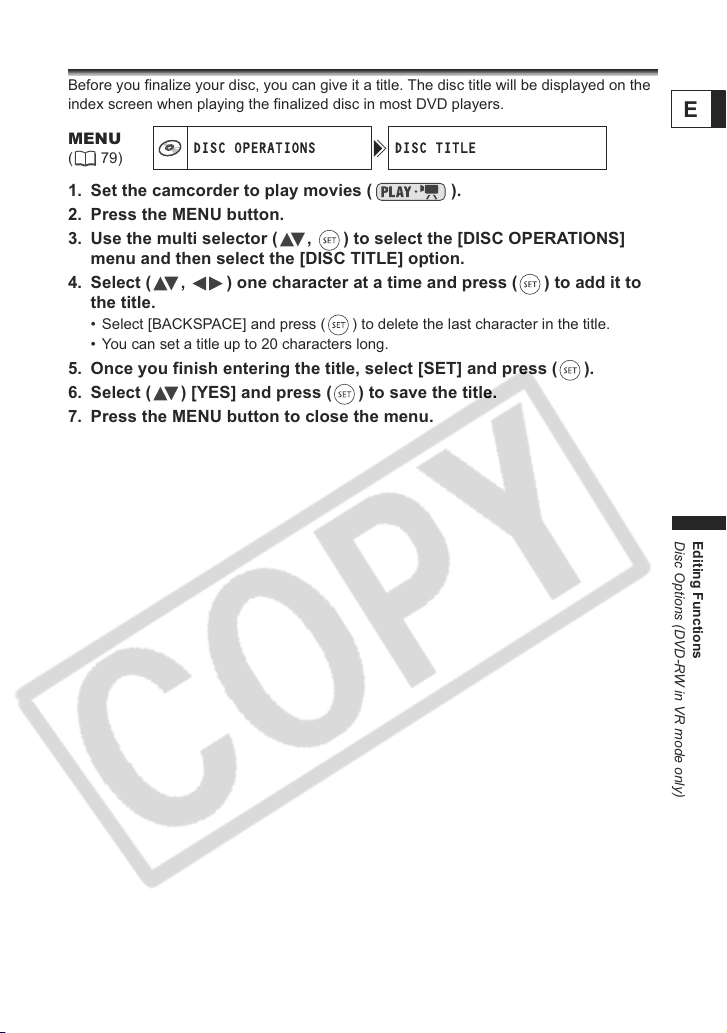 Before you finalize your disc, you can give it a title. The disc title will be displayed on the index screen when playing the finalized disc in most DVD players.

E

MENU
( 79)

DISC OPERATIONS

DISC TITLE

1. Set the camcorder to play movies ( PLAY ).
2. Press the MENU button.
3. Use the multi selector ( , SET ) to select the [DISC OPERATIONS] menu and then select the [DISC TITLE] option.
4. Select ( , ) one character at a time and press ( SET ) to add it to the title.
• Select [BACKSPACE] and press ( SET ) to delete the last character in the title.
• You can set a title up to 20 characters long.
5. Once you finish entering the title, select [SET] and press ( SET ).
6. Select ( ) [YES] and press ( SET ) to save the title.
7. Press the MENU button to close the menu.

Editing Functions
Disc Options (DVD-RW in VR mode only)

COPY